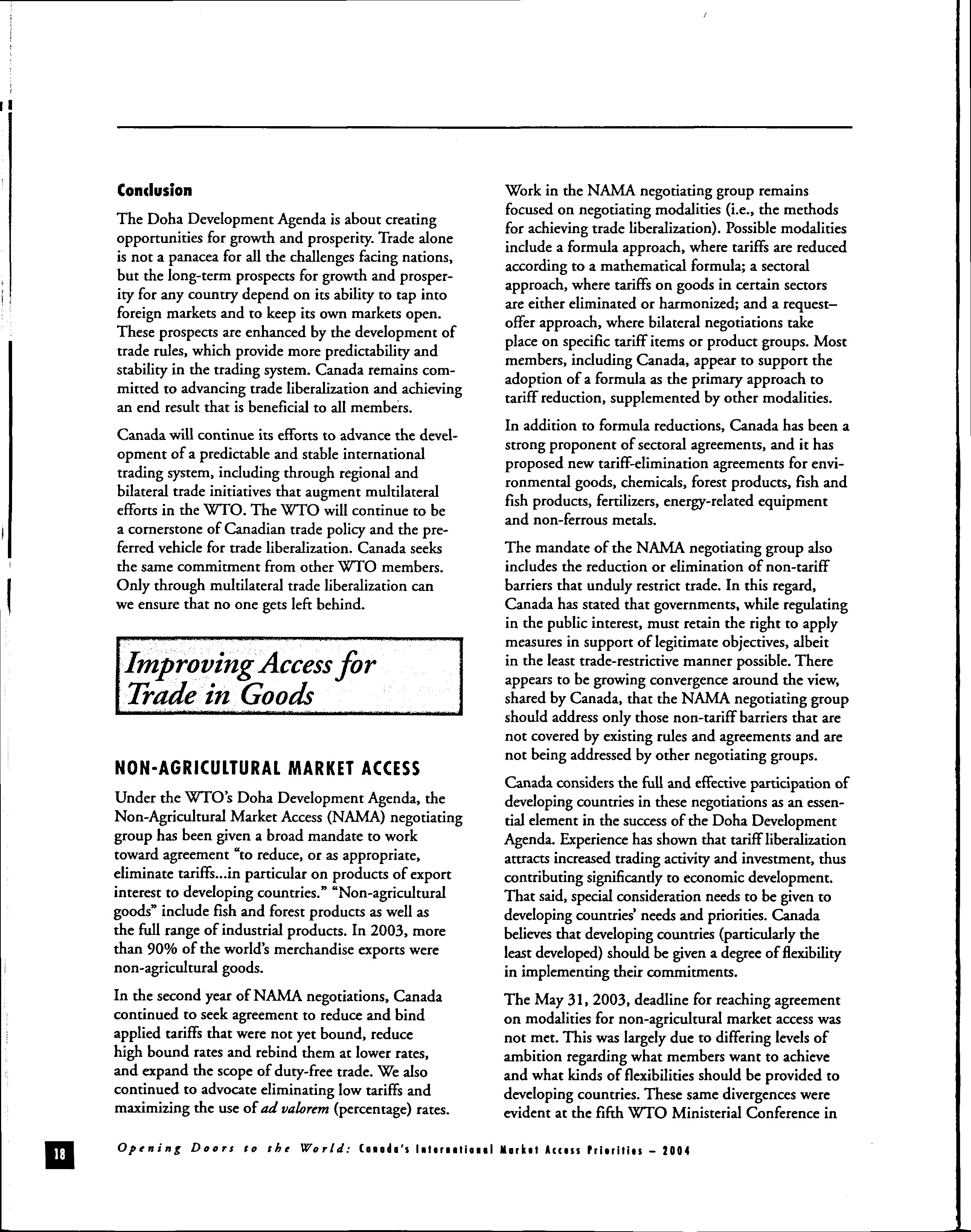 Conclusion

The Doha Development Agenda is about creating opportunities for growth and prosperity. Trade alone is not a panacea for all the challenges facing nations, but the long-term prospects for growth and prosperity for any country depend on its ability to tap into foreign markets and to keep its own markets open. These prospects are enhanced by the development of trade rules, which provide more predictability and stability in the trading system. Canada remains committed to advancing trade liberalization and achieving an end result that is beneficial to all members.

Canada will continue its efforts to advance the development of a predictable and stable international trading system, including through regional and bilateral trade initiatives that augment multilateral efforts in the WTO. The WTO will continue to be a cornerstone of Canadian trade policy and the preferred vehicle for trade liberalization. Canada seeks the same commitment from other WTO members. Only through multilateral trade liberalization can we ensure that no one gets left behind.

Improving Access for Trade in Goods

NON-AGRICULTURAL MARKET ACCESS

Under the WTO's Doha Development Agenda, the Non-Agricultural Market Access (NAMA) negotiating group has been given a broad mandate to work toward agreement "to reduce, or as appropriate, eliminate tariffs...in particular on products of export interest to developing countries." "Non-agricultural goods" include fish and forest products as well as the full range of industrial products. In 2003, more than 90% of the world's merchandise exports were non-agricultural goods.

In the second year of NAMA negotiations, Canada continued to seek agreement to reduce and bind applied tariffs that were not yet bound, reduce high bound rates and rebind them at lower rates, and expand the scope of duty-free trade. We also continued to advocate eliminating low tariffs and maximizing the use of ad valorem (percentage) rates.

Work in the NAMA negotiating group remains focused on negotiating modalities (i.e., the methods for achieving trade liberalization). Possible modalities include a formula approach, where tariffs are reduced according to a mathematical formula; a sectoral approach, where tariffs on goods in certain sectors are either eliminated or harmonized; and a request–offer approach, where bilateral negotiations take place on specific tariff items or product groups. Most members, including Canada, appear to support the adoption of a formula as the primary approach to tariff reduction, supplemented by other modalities.

In addition to formula reductions, Canada has been a strong proponent of sectoral agreements, and it has proposed new tariff-elimination agreements for environmental goods, chemicals, forest products, fish and fish products, fertilizers, energy-related equipment and non-ferrous metals.

The mandate of the NAMA negotiating group also includes the reduction or elimination of non-tariff barriers that unduly restrict trade. In this regard, Canada has stated that governments, while regulating in the public interest, must retain the right to apply measures in support of legitimate objectives, albeit in the least trade-restrictive manner possible. There appears to be growing convergence around the view, shared by Canada, that the NAMA negotiating group should address only those non-tariff barriers that are not covered by existing rules and agreements and are not being addressed by other negotiating groups.

Canada considers the full and effective participation of developing countries in these negotiations as an essential element in the success of the Doha Development Agenda. Experience has shown that tariff liberalization attracts increased trading activity and investment, thus contributing significantly to economic development. That said, special consideration needs to be given to developing countries' needs and priorities. Canada believes that developing countries (particularly the least developed) should be given a degree of flexibility in implementing their commitments.

The May 31, 2003, deadline for reaching agreement on modalities for non-agricultural market access was not met. This was largely due to differing levels of ambition regarding what members want to achieve and what kinds of flexibilities should be provided to developing countries. These same divergences were evident at the fifth WTO Ministerial Conference in

18

Opening Doors to the World: Canada's International Market Access Priorities – 2004